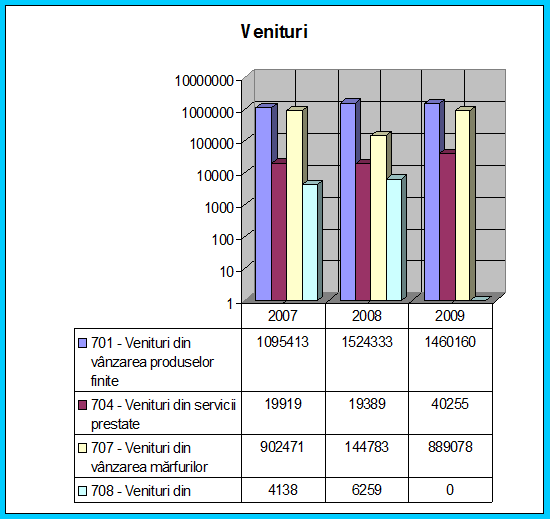 Venituri

10000000
1000000
100000
10000
1000
100
10
1

| | 2007 | 2008 | 2009 |
|---|---|---|---|
| 701 - Venituri din vânzarea produselor finite | 1095413 | 1524333 | 1460160 |
| 704 - Venituri din servicii prestate | 19919 | 19389 | 40255 |
| 707 - Venituri din vânzarea mărfurilor | 902471 | 144783 | 889078 |
| 708 - Venituri din | 4138 | 6259 | 0 |